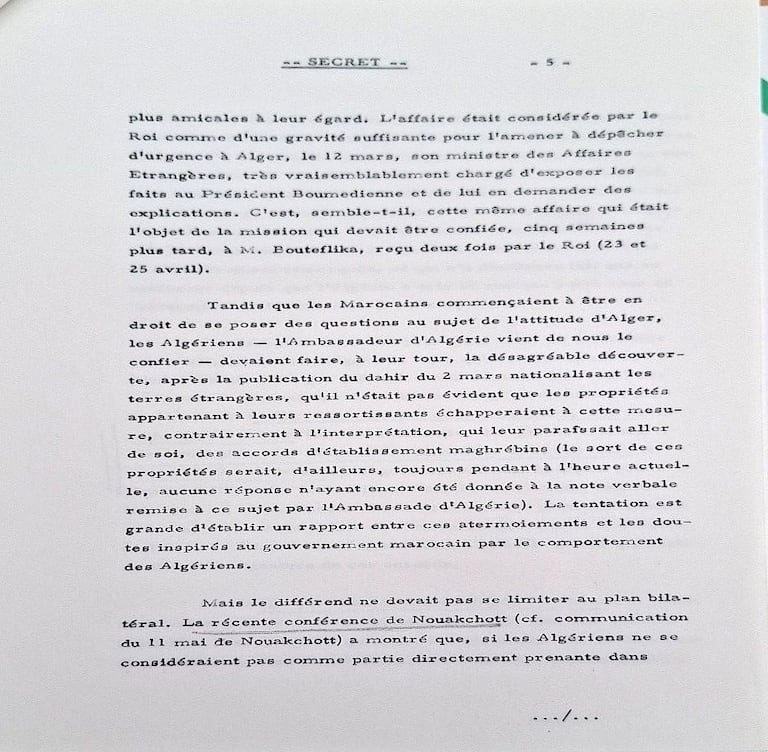 -- SECRET --     - 5 -

plus amicales à leur égard. L'affaire était considérée par le Roi comme d'une gravité suffisante pour l'amener à dépêcher d'urgence à Alger, le 12 mars, son ministre des Affaires Etrangères, très vraisemblablement chargé d'exposer les faits au Président Boumedienne et de lui en demander des explications. C'est, semble-t-il, cette même affaire qui était l'objet de la mission qui devait être confiée, cinq semaines plus tard, à M. Bouteflika, reçu deux fois par le Roi (23 et 25 avril).

Tandis que les Marocains commençaient à être en droit de se poser des questions au sujet de l'attitude d'Alger, les Algériens — l'Ambassadeur d'Algérie vient de nous le confier — devaient faire, à leur tour, la désagréable découverte, après la publication du dahir du 2 mars nationalisant les terres étrangères, qu'il n'était pas évident que les propriétés appartenant à leurs ressortissants échapperaient à cette mesure, contrairement à l'interprétation, qui leur paraissait aller de soi, des accords d'établissement maghrébins (le sort de ces propriétés serait, d'ailleurs, toujours pendant à l'heure actuelle, aucune réponse n'ayant encore été donnée à la note verbale remise à ce sujet par l'Ambassade d'Algérie). La tentation est grande d'établir un rapport entre ces atermoiements et les doutes inspirés au gouvernement marocain par le comportement des Algériens.

Mais le différend ne devait pas se limiter au plan bilatéral. La récente conférence de Nouakchott (cf. communication du 11 mai de Nouakchott) a montré que, si les Algériens ne se considéraient pas comme partie directement prenante dans

.../...